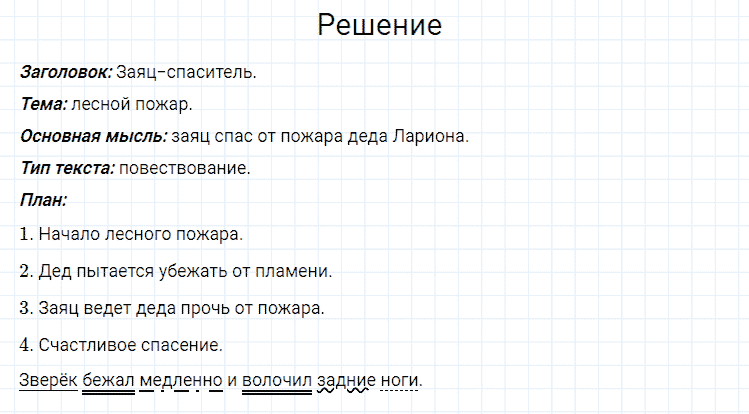 Решение

Заголовок: Заяц–спаситель.

Тема: лесной пожар.

Основная мысль: заяц спас от пожара деда Лариона.

Тип текста: повествование.

План:

1. Начало лесного пожара.

2. Дед пытается убежать от пламени.

3. Заяц ведет деда прочь от пожара.

4. Счастливое спасение.

Зверёк бежал медленно и волочил задние ноги.